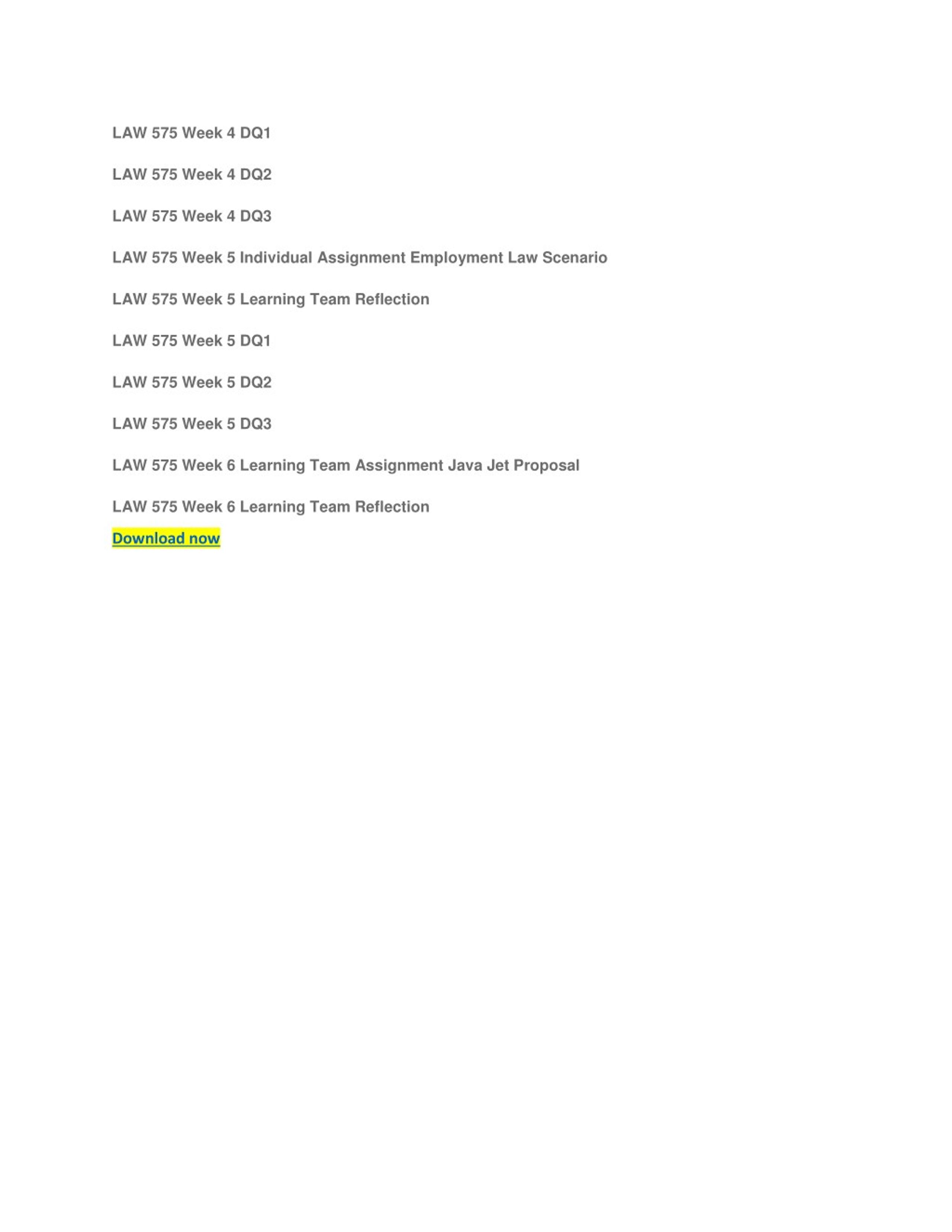 LAW 575 Week 4 DQ1

LAW 575 Week 4 DQ2

LAW 575 Week 4 DQ3

LAW 575 Week 5 Individual Assignment Employment Law Scenario

LAW 575 Week 5 Learning Team Reflection

LAW 575 Week 5 DQ1

LAW 575 Week 5 DQ2

LAW 575 Week 5 DQ3

LAW 575 Week 6 Learning Team Assignment Java Jet Proposal

LAW 575 Week 6 Learning Team Reflection

Download now